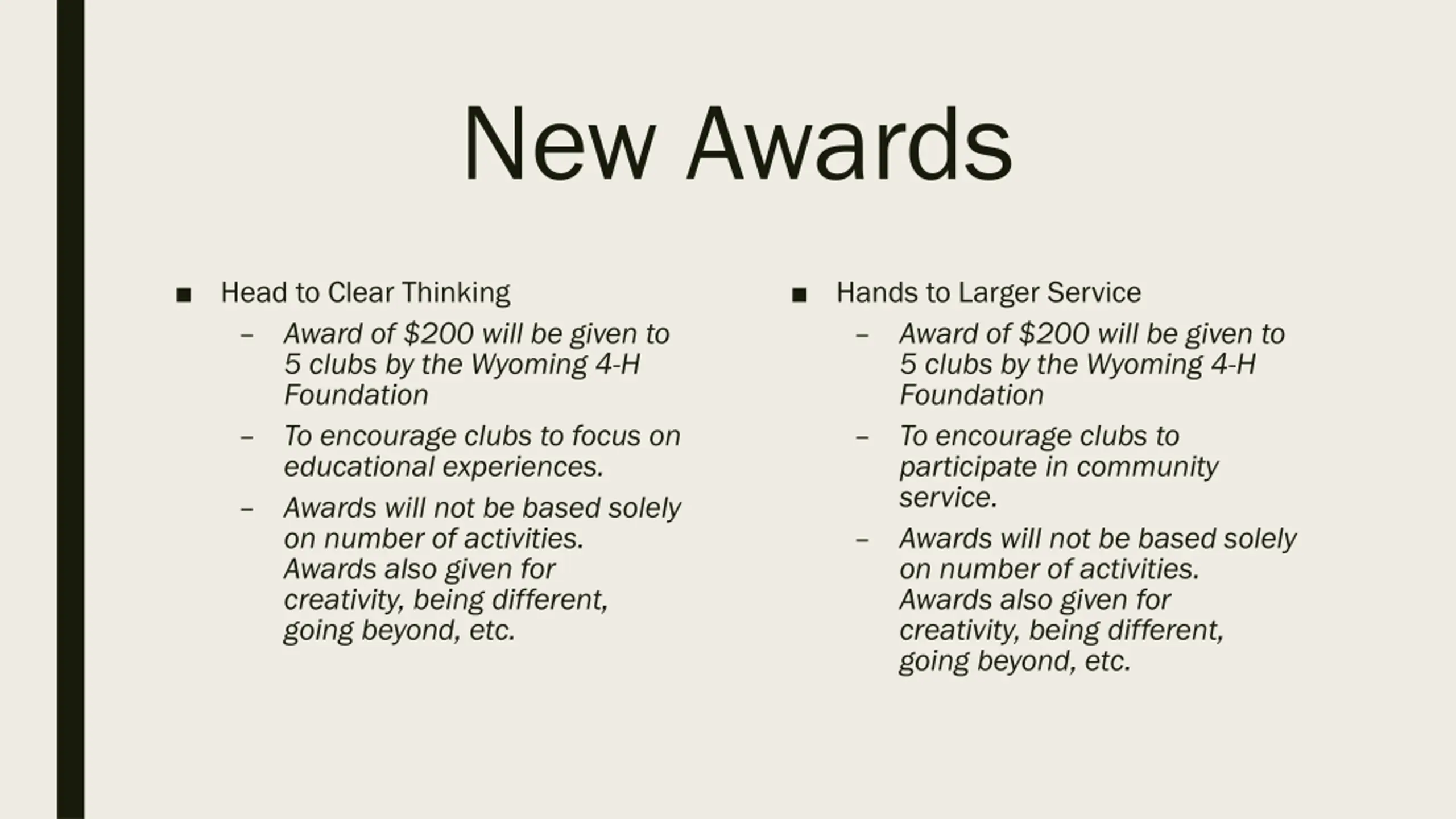 New Awards

■ Head to Clear Thinking
– Award of \$200 will be given to 5 clubs by the Wyoming 4-H Foundation
– To encourage clubs to focus on educational experiences.
– Awards will not be based solely on number of activities. Awards also given for creativity, being different, going beyond, etc.

■ Hands to Larger Service
– Award of \$200 will be given to 5 clubs by the Wyoming 4-H Foundation
– To encourage clubs to participate in community service.
– Awards will not be based solely on number of activities. Awards also given for creativity, being different, going beyond, etc.